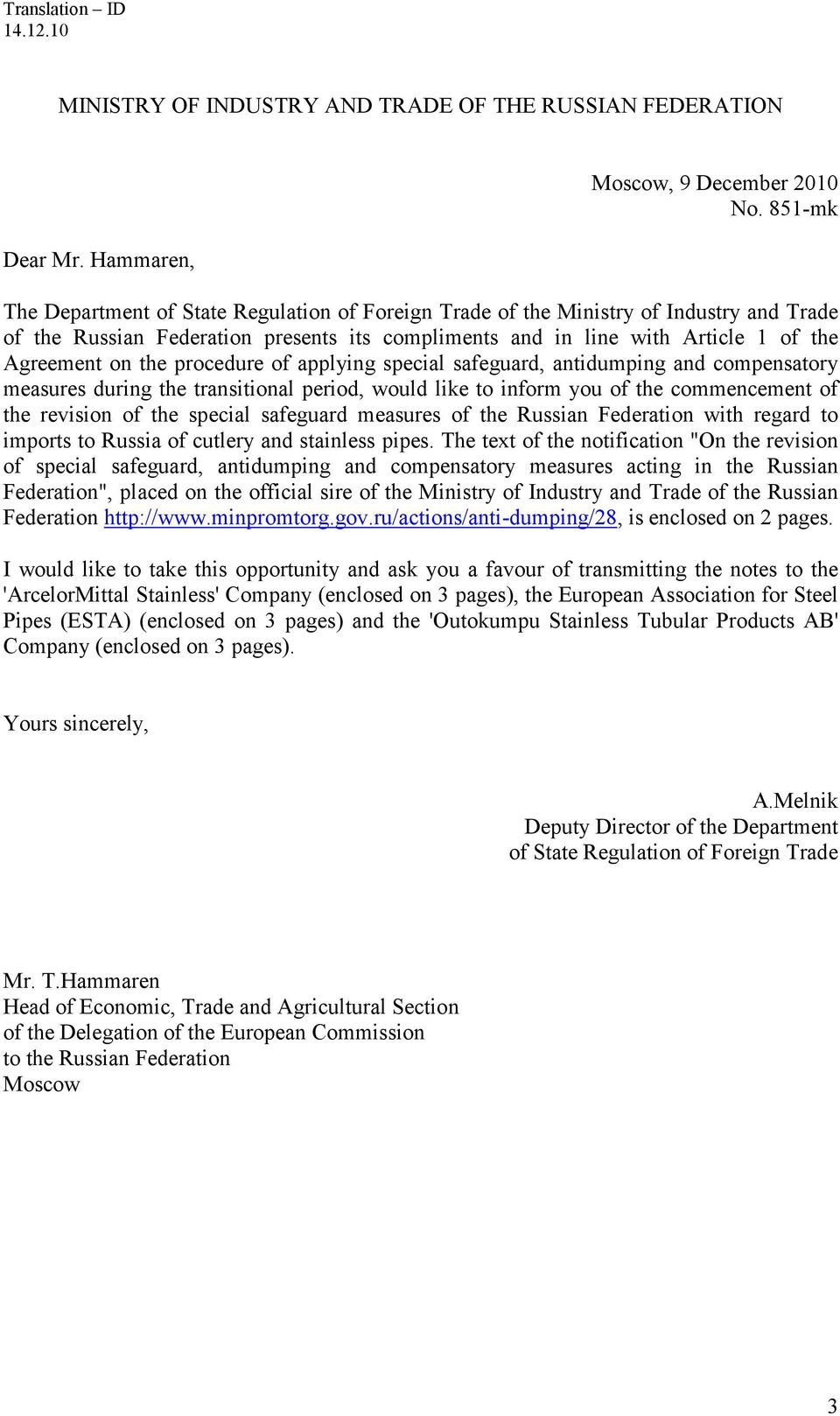 Translation – ID
14.12.10

MINISTRY OF INDUSTRY AND TRADE OF THE RUSSIAN FEDERATION

Moscow, 9 December 2010
No. 851-mk

Dear Mr. Hammaren,

The Department of State Regulation of Foreign Trade of the Ministry of Industry and Trade of the Russian Federation presents its compliments and in line with Article 1 of the Agreement on the procedure of applying special safeguard, antidumping and compensatory measures during the transitional period, would like to inform you of the commencement of the revision of the special safeguard measures of the Russian Federation with regard to imports to Russia of cutlery and stainless pipes. The text of the notification "On the revision of special safeguard, antidumping and compensatory measures acting in the Russian Federation", placed on the official sire of the Ministry of Industry and Trade of the Russian Federation http://www.minpromtorg.gov.ru/actions/anti-dumping/28, is enclosed on 2 pages.

I would like to take this opportunity and ask you a favour of transmitting the notes to the 'ArcelorMittal Stainless' Company (enclosed on 3 pages), the European Association for Steel Pipes (ESTA) (enclosed on 3 pages) and the 'Outokumpu Stainless Tubular Products AB' Company (enclosed on 3 pages).

Yours sincerely,

A.Melnik
Deputy Director of the Department
of State Regulation of Foreign Trade

Mr. T.Hammaren
Head of Economic, Trade and Agricultural Section
of the Delegation of the European Commission
to the Russian Federation
Moscow

3